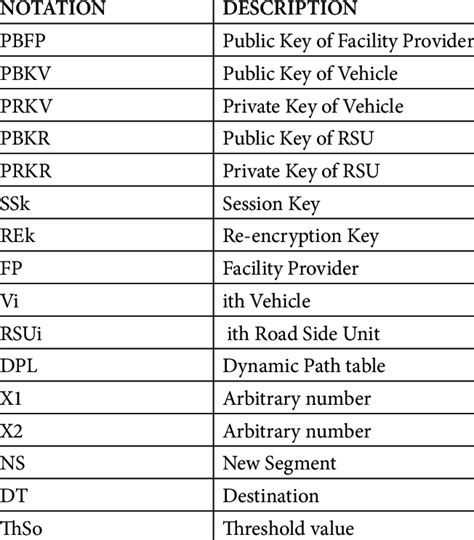 | NOTATION | DESCRIPTION |
|---|---|
| PBFP | Public Key of Facility Provider |
| PBKV | Public Key of Vehicle |
| PRKV | Private Key of Vehicle |
| PBKR | Public Key of RSU |
| PRKR | Private Key of RSU |
| SSk | Session Key |
| REk | Re-encryption Key |
| FP | Facility Provider |
| Vi | ith Vehicle |
| RSUi | ith Road Side Unit |
| DPL | Dynamic Path table |
| X1 | Arbitrary number |
| X2 | Arbitrary number |
| NS | New Segment |
| DT | Destination |
| ThSo | Threshold value |